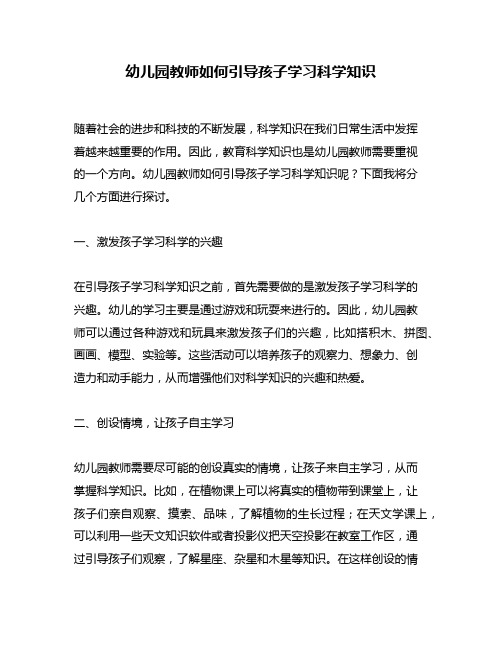 幼儿园教师如何引导孩子学习科学知识

随着社会的进步和科技的不断发展，科学知识在我们日常生活中发挥着越来越重要的作用。因此，教育科学知识也是幼儿园教师需要重视的一个方向。幼儿园教师如何引导孩子学习科学知识呢？下面我将分几个方面进行探讨。

一、激发孩子学习科学的兴趣

在引导孩子学习科学知识之前，首先需要做的是激发孩子学习科学的兴趣。幼儿的学习主要是通过游戏和玩耍来进行的。因此，幼儿园教师可以通过各种游戏和玩具来激发孩子们的兴趣，比如搭积木、拼图、画画、模型、实验等。这些活动可以培养孩子的观察力、想象力、创造力和动手能力，从而增强他们对科学知识的兴趣和热爱。

二、创设情境，让孩子自主学习

幼儿园教师需要尽可能的创设真实的情境，让孩子来自主学习，从而掌握科学知识。比如，在植物课上可以将真实的植物带到课堂上，让孩子们亲自观察、摸索、品味，了解植物的生长过程；在天文学课上，可以利用一些天文知识软件或者投影仪把天空投影在教室工作区，通过引导孩子们观察，了解星座、杂星和木星等知识。在这样创设的情